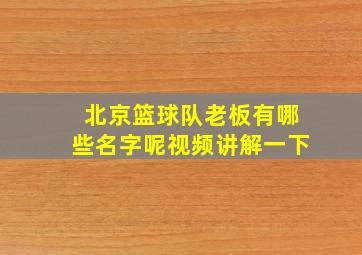 北京篮球队老板有哪些名字呢视频讲解一下